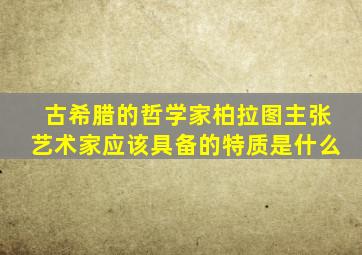 古希腊的哲学家柏拉图主张艺术家应该具备的特质是什么